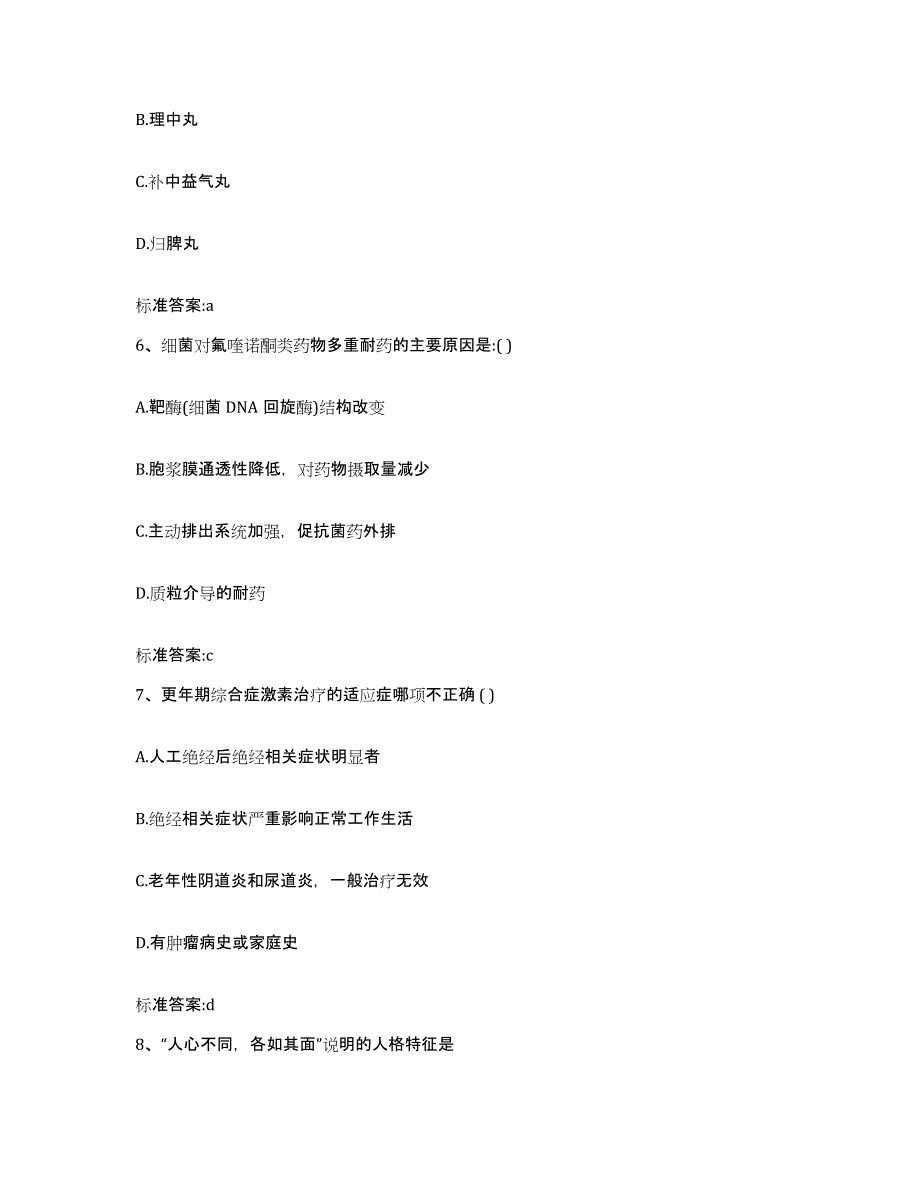 B.理中丸

C.补中益气丸

D.归脾丸

标准答案:a

6、细菌对氟喹诺酮类药物多重耐药的主要原因是:( )

A.靶酶(细菌 DNA 回旋酶)结构改变

B.胞浆膜通透性降低，对药物摄取量减少

C.主动排出系统加强，促抗菌药外排

D.质粒介导的耐药

标准答案:c

7、更年期综合症激素治疗的适应症哪项不正确 ( )

A.人工绝经后绝经相关症状明显者

B.绝经相关症状严重影响正常工作生活

C.老年性阴道炎和尿道炎，一般治疗无效

D.有肿瘤病史或家庭史

标准答案:d

8、“人心不同，各如其面”说明的人格特征是